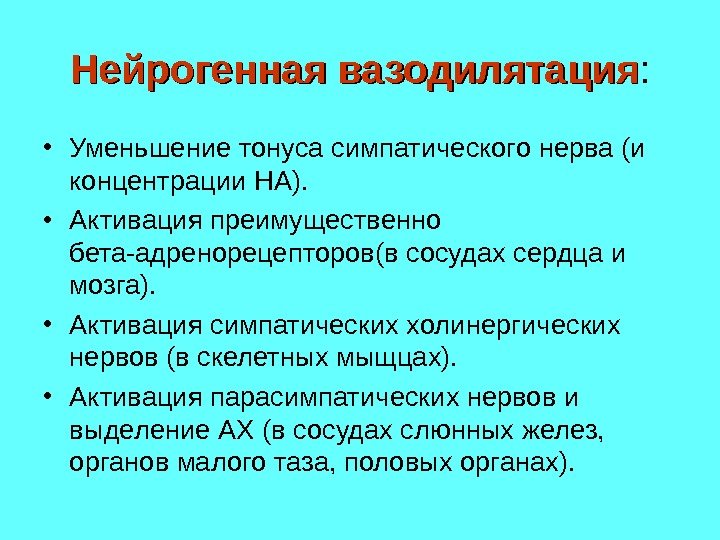 Нейрогенная вазодилятация:

• Уменьшение тонуса симпатического нерва (и концентрации НА).
• Активация преимущественно бета-адренорецепторов(в сосудах сердца и мозга).
• Активация симпатических холинергических нервов (в скелетных мыщцах).
• Активация парасимпатических нервов и выделение АХ (в сосудах слюнных желез, органов малого таза, половых органах).